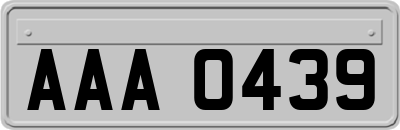 AAA 0439